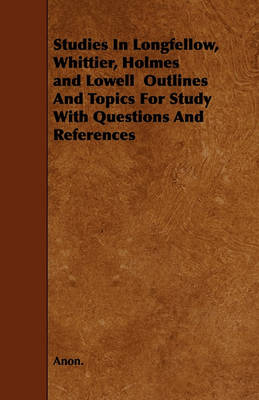 Studies In Longfellow, Whittier, Holmes and Lowell Outlines And Topics For Study With Questions And References

Anon.